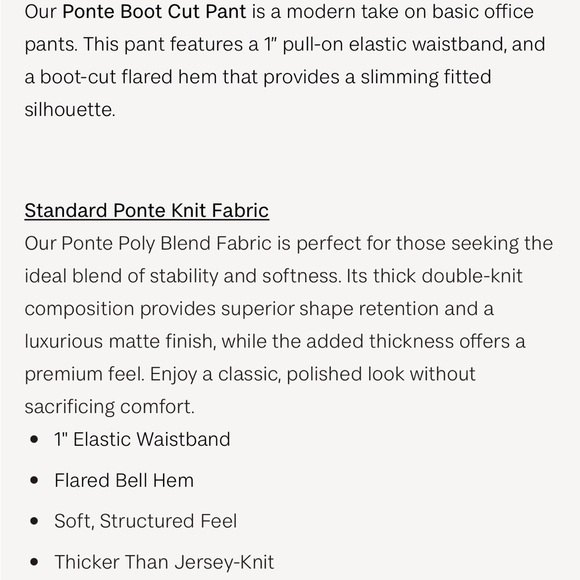 Our Ponte Boot Cut Pant is a modern take on basic office pants. This pant features a 1" pull-on elastic waistband, and a boot-cut flared hem that provides a slimming fitted silhouette.

Standard Ponte Knit Fabric
Our Ponte Poly Blend Fabric is perfect for those seeking the ideal blend of stability and softness. Its thick double-knit composition provides superior shape retention and a luxurious matte finish, while the added thickness offers a premium feel. Enjoy a classic, polished look without sacrificing comfort.

- 1" Elastic Waistband
- Flared Bell Hem
- Soft, Structured Feel
- Thicker Than Jersey-Knit